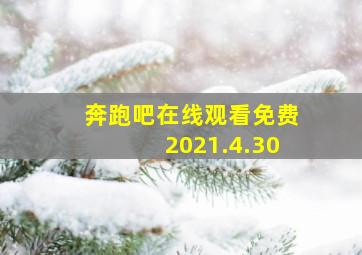 奔跑吧在线观看免费
2021.4.30